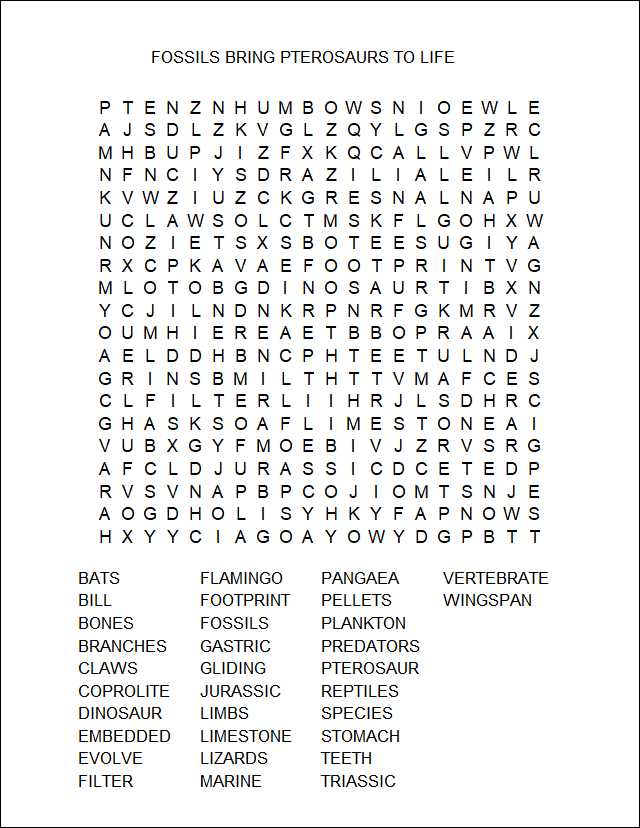 FOSSILS BRING PTEROSAURS TO LIFE

P T E N Z N H U M B O W S N I O E W L E
A J S D L Z K V G L Z Q Y L G S P Z R C
M H B U P J I Z F X K Q C A L L V P W L
N F N C I Y S D R A Z I L I A L E I L R
K V W Z I U Z C K G R E S N A L N A P U
U C L A W S O L C T M S K F L G O H X W
N O Z I E T S X S B O T E E S U G I Y A
R X C P K A V A E F O O T P R I N T V G
M L O T O B G D I N O S A U R T I B X N
Y C J I L N D N K R P N R F G K M R V Z
O U M H I E R E A E T B B O P R A A I X
A E L D D H B N C P H T E E T U L N D J
G R I N S B M I L T H T T V M A F C E S
C L F I L T E R L I I H R J L S D H R C
G H A S K S O A F L I M E S T O N E A I
V U B X G Y F M O E B I V J Z R V S R G
A F C L D J U R A S S I C D C E T E D P
R V S V N A P B P C O J I O M T S N J E
A O G D H O L I S Y H K Y F A P N O W S
H X Y Y C I A G O A Y O W Y D G P B T T

BATS
BILL
BONES
BRANCHES
CLAWS
COPROLITE
DINOSAUR
EMBEDDED
EVOLVE
FILTER

FLAMINGO
FOOTPRINT
FOSSILS
GASTRIC
GLIDING
JURASSIC
LIMBS
LIMESTONE
LIZARDS
MARINE

PANGAEA
PELLETS
PLANKTON
PREDATORS
PTEROSAUR
REPTILES
SPECIES
STOMACH
TEETH
TRIASSIC

VERTEBRATE
WINGSPAN